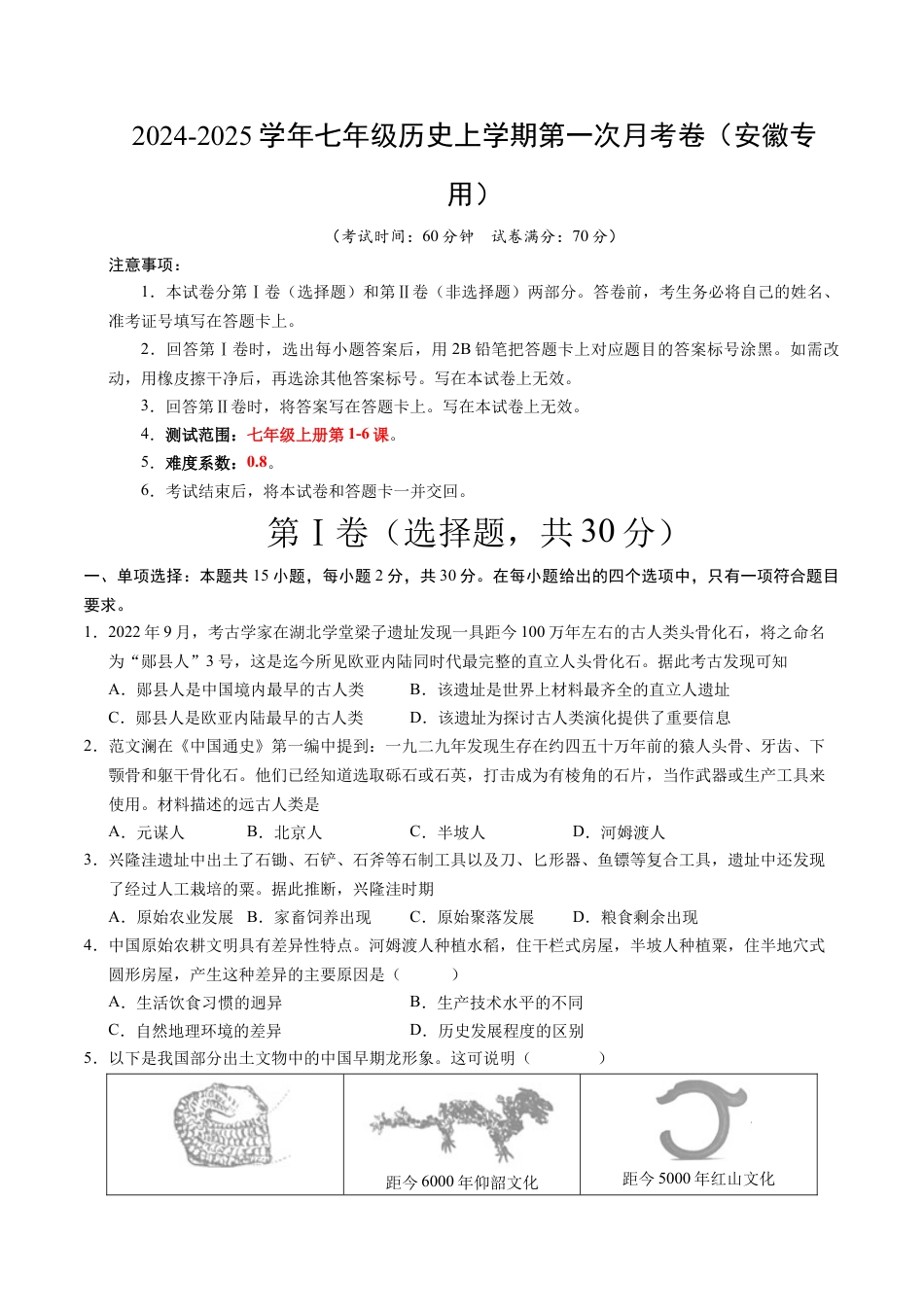 2024-2025 学年七年级历史上学期第一次月考卷（安徽专用）

（考试时间：60 分钟　试卷满分：70 分）

注意事项：

1．本试卷分第Ⅰ卷（选择题）和第Ⅱ卷（非选择题）两部分。答卷前，考生务必将自己的姓名、准考证号填写在答题卡上。

2．回答第Ⅰ卷时，选出每小题答案后，用 2B 铅笔把答题卡上对应题目的答案标号涂黑。如需改动，用橡皮擦干净后，再选涂其他答案标号。写在本试卷上无效。

3．回答第Ⅱ卷时，将答案写在答题卡上。写在本试卷上无效。

4．测试范围：七年级上册第 1-6 课。

5．难度系数：0.8。

6．考试结束后，将本试卷和答题卡一并交回。

第Ⅰ卷（选择题，共 30 分）

一、单项选择：本题共 15 小题，每小题 2 分，共 30 分。在每小题给出的四个选项中，只有一项符合题目要求。

1．2022 年 9 月，考古学家在湖北学堂梁子遗址发现一具距今 100 万年左右的古人类头骨化石，将之命名为“郧县人”3 号，这是迄今所见欧亚内陆同时代最完整的直立人头骨化石。据此考古发现可知

A．郧县人是中国境内最早的古人类　　B．该遗址是世界上材料最齐全的直立人遗址

C．郧县人是欧亚内陆最早的古人类　　D．该遗址为探讨古人类演化提供了重要信息

2．范文澜在《中国通史》第一编中提到：一九二九年发现生存在约四五十万年前的猿人头骨、牙齿、下颚骨和躯干骨化石。他们已经知道选取砾石或石英，打击成为有棱角的石片，当作武器或生产工具来使用。材料描述的远古人类是

A．元谋人　　B．北京人　　C．半坡人　　D．河姆渡人

3．兴隆洼遗址中出土了石锄、石铲、石斧等石制工具以及刀、匕形器、鱼镖等复合工具，遗址中还发现了经过人工栽培的粟。据此推断，兴隆洼时期

A．原始农业发展　B．家畜饲养出现　　C．原始聚落发展　　D．粮食剩余出现

4．中国原始农耕文明具有差异性特点。河姆渡人种植水稻，住干栏式房屋，半坡人种植粟，住半地穴式圆形房屋，产生这种差异的主要原因是（　　）

A．生活饮食习惯的迥异　　B．生产技术水平的不同

C．自然地理环境的差异　　D．历史发展程度的区别

5．以下是我国部分出土文物中的中国早期龙形象。这可说明（　　）

| | 距今 6000 年仰韶文化 | 距今 5000 年红山文化 |
|---|---|---|